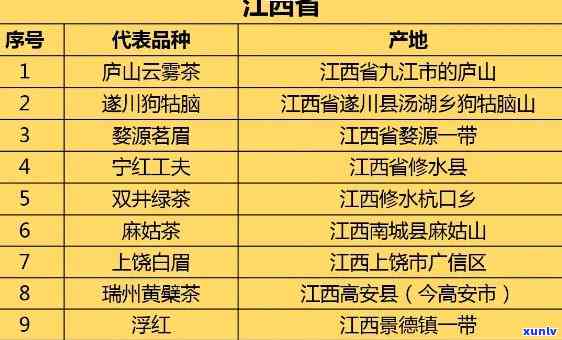 江西省

| 序号 | 代表品种 | 产地 |
|---|---|---|
| 1 | 庐山云雾茶 | 江西省九江市的庐山 |
| 2 | 遂川狗牯脑 | 江西省遂川县汤湖乡狗牯脑山 |
| 3 | 婺源茗眉 | 江西省婺源一带 |
| 4 | 宁红工夫 | 江西省修水县 |
| 5 | 双井绿茶 | 江西修水杭口乡 |
| 6 | 麻姑茶 | 江西南城县麻姑山 |
| 7 | 上饶白眉 | 江西上饶市广信区 |
| 8 | 瑞州黄檗茶 | 江西高安县（今高安市） |
| 9 | 浮红 | 江西景德镇一带 |

xunlv